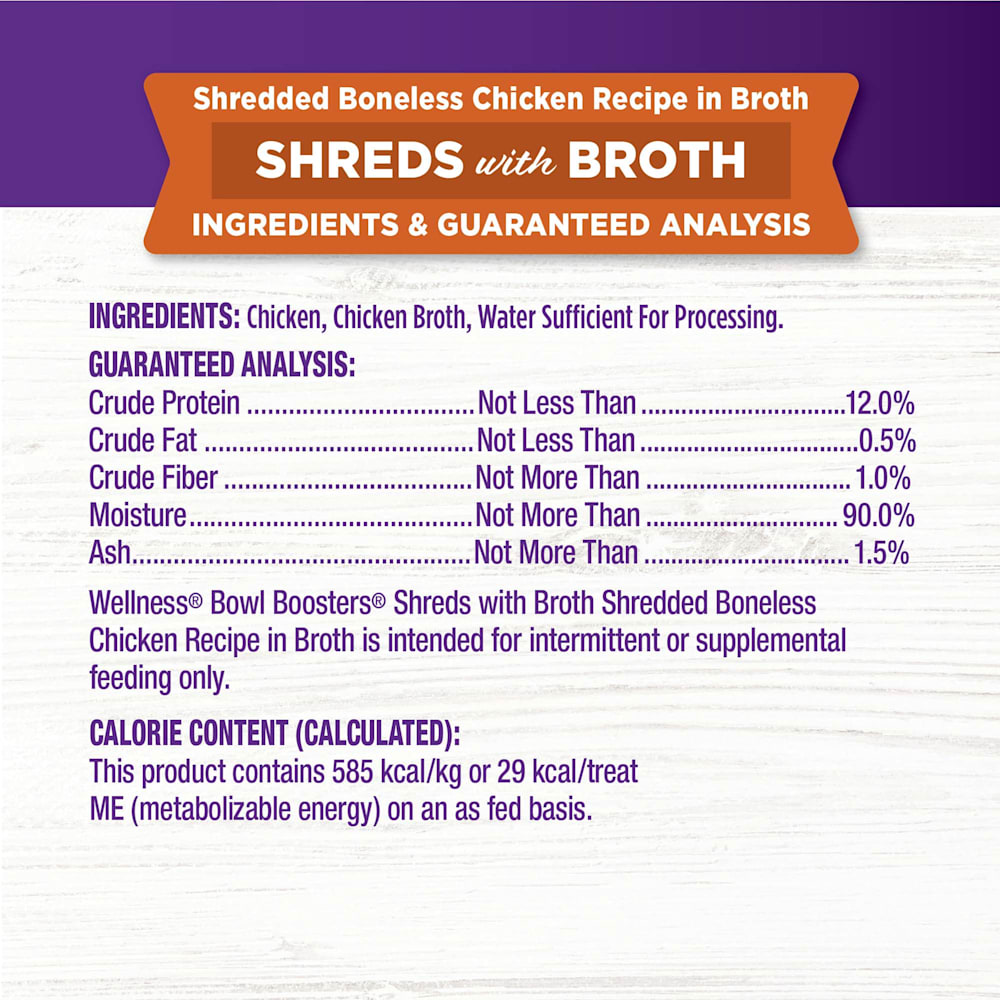 Shredded Boneless Chicken Recipe in Broth

SHREDS with BROTH

INGREDIENTS & GUARANTEED ANALYSIS

INGREDIENTS: Chicken, Chicken Broth, Water Sufficient For Processing.

GUARANTEED ANALYSIS:
Crude Protein Not Less Than 12.0%
Crude Fat Not Less Than 0.5%
Crude Fiber Not More Than 1.0%
Moisture Not More Than 90.0%
Ash Not More Than 1.5%

Wellness® Bowl Boosters® Shreds with Broth Shredded Boneless Chicken Recipe in Broth is intended for intermittent or supplemental feeding only.

CALORIE CONTENT (CALCULATED):
This product contains 585 kcal/kg or 29 kcal/treat ME (metabolizable energy) on an as fed basis.